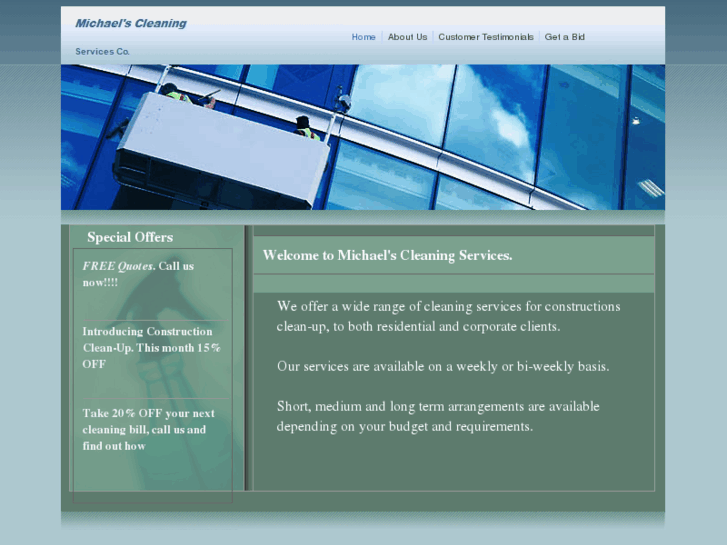 Michael's Cleaning

Services Co.

Home | About Us | Customer Testimonials | Get a Bid

Special Offers

FREE Quotes. Call us now!!!!

Introducing Construction Clean-Up. This month 15% OFF

Take 20% OFF your next cleaning bill, call us and find out how

Welcome to Michael's Cleaning Services.

We offer a wide range of cleaning services for constructions clean-up, to both residential and corporate clients.

Our services are available on a weekly or bi-weekly basis.

Short, medium and long term arrangements are available depending on your budget and requirements.